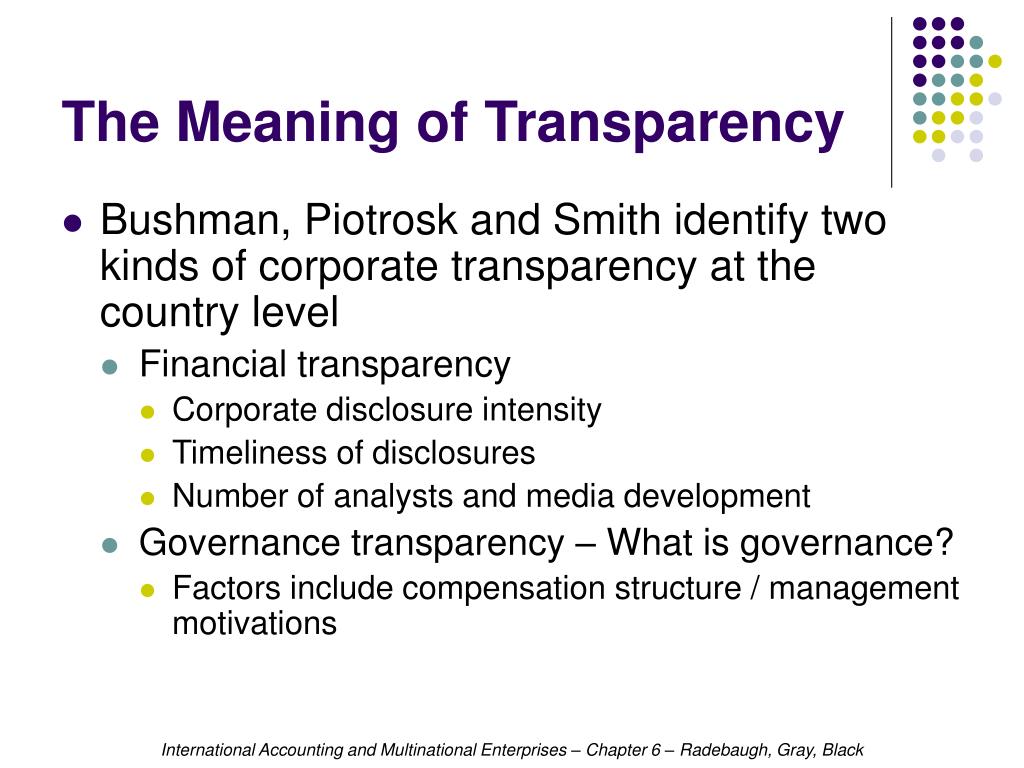 The Meaning of Transparency

- Bushman, Piotrosk and Smith identify two kinds of corporate transparency at the country level
  - Financial transparency
    - Corporate disclosure intensity
    - Timeliness of disclosures
    - Number of analysts and media development
  - Governance transparency – What is governance?
    - Factors include compensation structure / management motivations

International Accounting and Multinational Enterprises – Chapter 6 – Radebaugh, Gray, Black